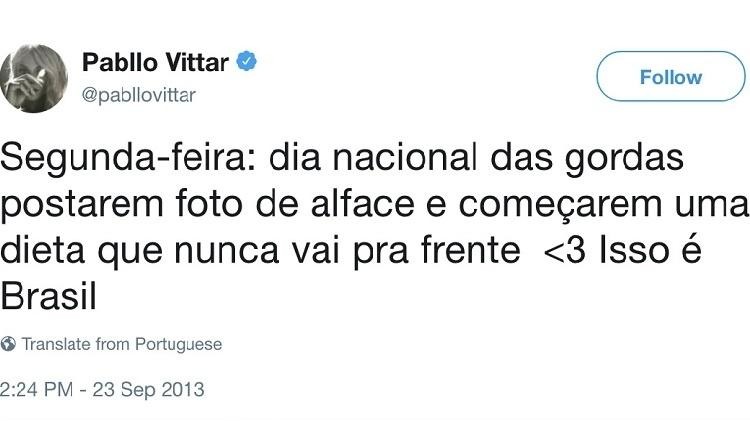 Pabllo Vittar
@pabllovittar

Follow

Segunda-feira: dia nacional das gordas postarem foto de alface e começarem uma dieta que nunca vai pra frente <3 Isso é Brasil

Translate from Portuguese

2:24 PM - 23 Sep 2013